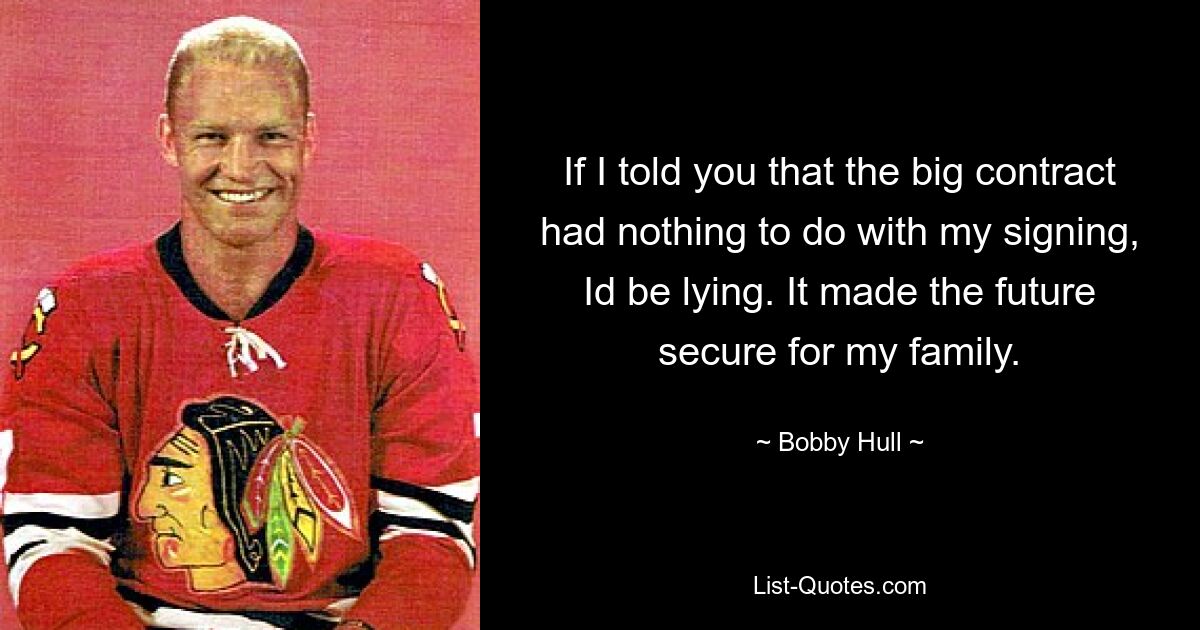 If I told you that the big contract had nothing to do with my signing, Id be lying. It made the future secure for my family.

~ Bobby Hull ~

List-Quotes.com